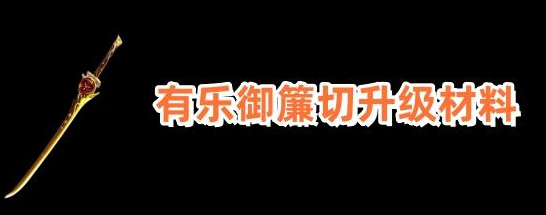 有乐御簾切升级材料